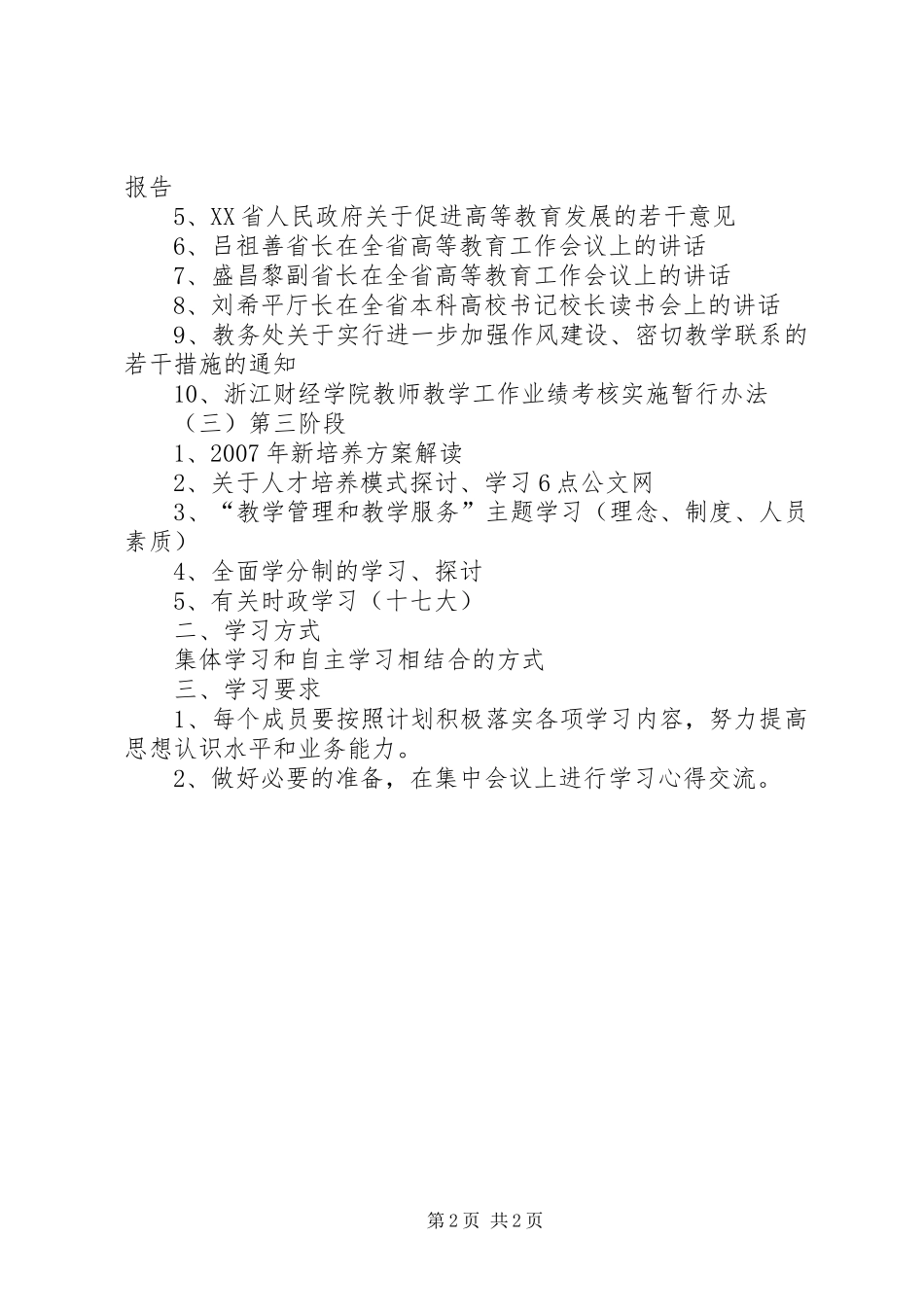 报告

5、XX省人民政府关于促进高等教育发展的若干意见

6、吕祖善省长在全省高等教育工作会议上的讲话

7、盛昌黎副省长在全省高等教育工作会议上的讲话

8、刘希平厅长在全省本科高校书记校长读书会上的讲话

9、教务处关于实行进一步加强作风建设、密切教学联系的若干措施的通知

10、浙江财经学院教师教学工作业绩考核实施暂行办法

（三）第三阶段

1、2007年新培养方案解读

2、关于人才培养模式探讨、学习6点公文网

3、“教学管理和教学服务”主题学习（理念、制度、人员素质）

4、全面学分制的学习、探讨

5、有关时政学习（十七大）

二、学习方式

集体学习和自主学习相结合的方式

三、学习要求

1、每个成员要按照计划积极落实各项学习内容，努力提高思想认识水平和业务能力。

2、做好必要的准备，在集中会议上进行学习心得交流。

第2页 共2页